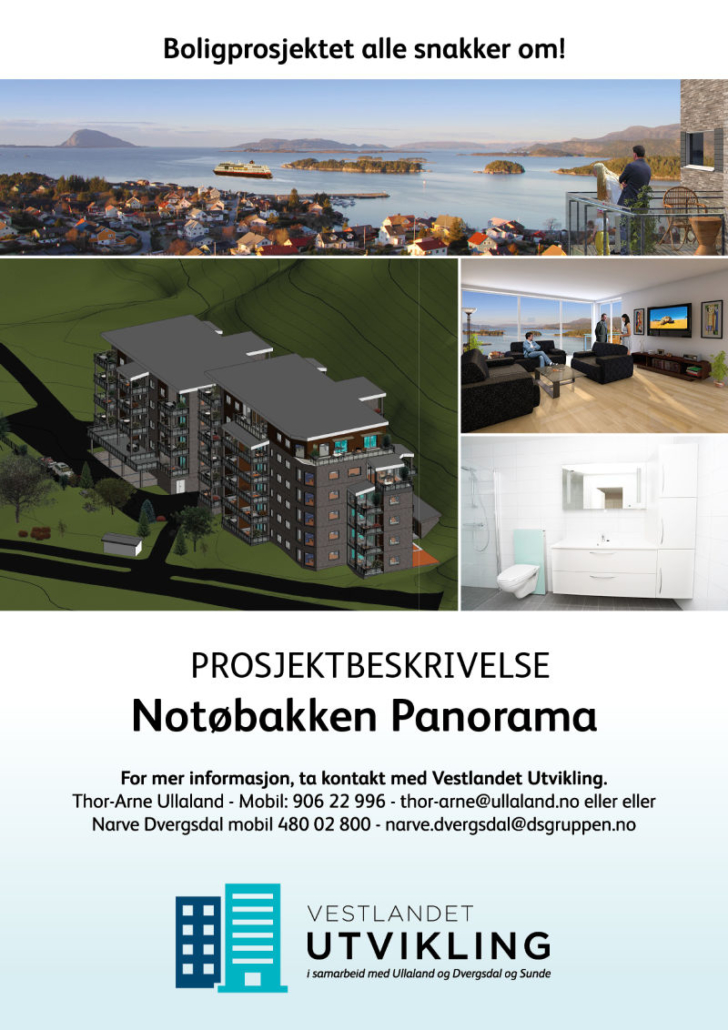 Boligprosjektet alle snakker om!

PROSJEKTBESKRIVELSE
Notøbakken Panorama

For mer informasjon, ta kontakt med Vestlandet Utvikling.
Thor-Arne Ullaland - Mobil: 906 22 996 - thor-arne@ullaland.no eller eller
Narve Dvergsdal mobil 480 02 800 - narve.dvergsdal@dsgruppen.no

VESTLANDET
UTVIKLING
i samarbeid med Ullaland og Dvergsdal og Sunde